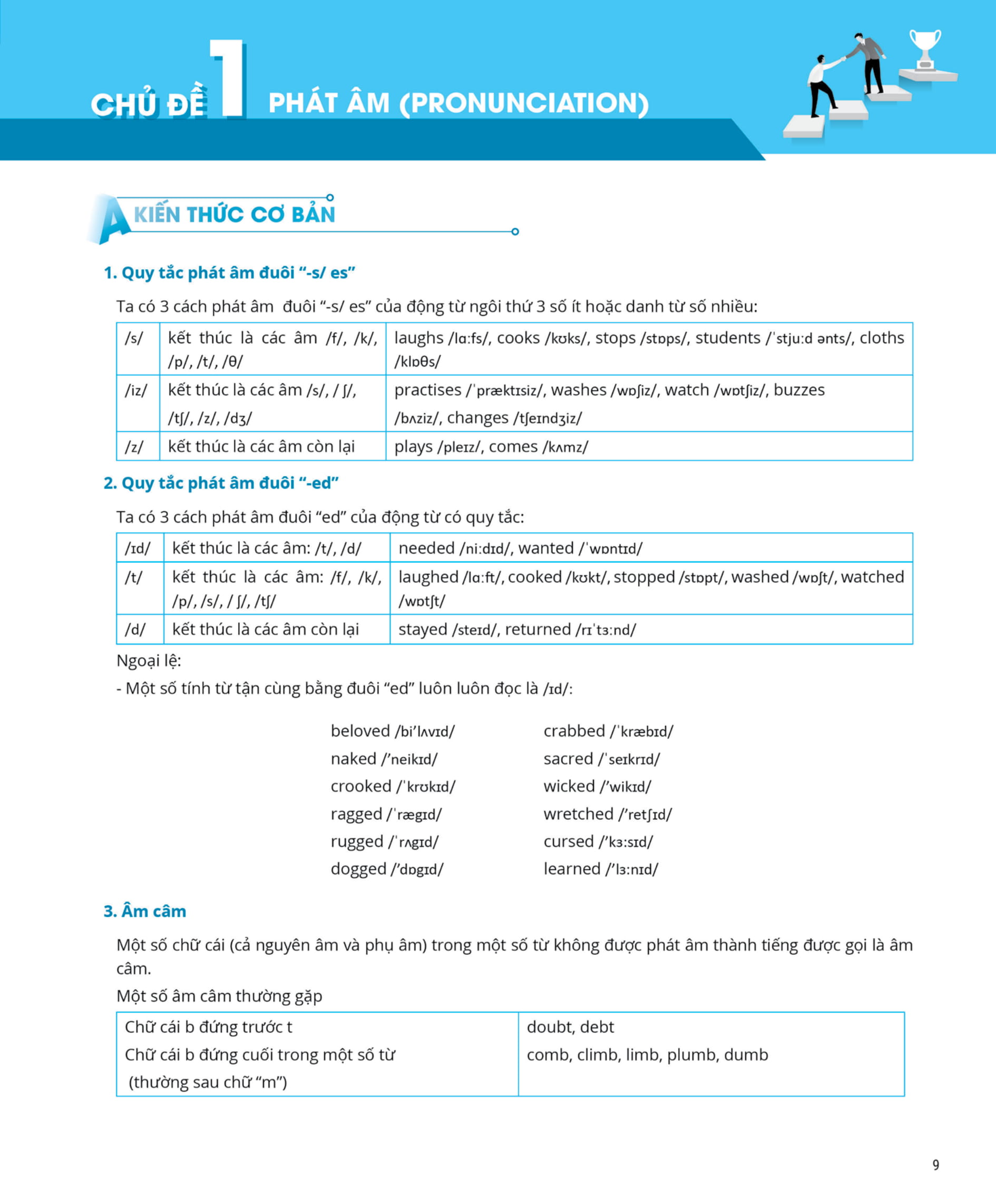 CHỦ ĐỀ 1 PHÁT ÂM (PRONUNCIATION)

A KIẾN THỨC CƠ BẢN

1. Quy tắc phát âm đuôi “-s/ es”

Ta có 3 cách phát âm đuôi “-s/ es” của động từ ngôi thứ 3 số ít hoặc danh từ số nhiều:

| /s/ | kết thúc là các âm /f/, /k/, /p/, /t/, /θ/ | laughs /lɑ:fs/, cooks /kʊks/, stops /stɒps/, students /ˈstju:d ənts/, cloths /klɒθs/ |
|---|---|---|
| /iz/ | kết thúc là các âm /s/, / ʃ/, /tʃ/, /z/, /dʒ/ | practises /ˈpræktɪsiz/, washes /wɒʃiz/, watch /wɒtʃiz/, buzzes /bʌziz/, changes /tʃeɪndʒiz/ |
| /z/ | kết thúc là các âm còn lại | plays /pleɪz/, comes /kʌmz/ |

2. Quy tắc phát âm đuôi “-ed”

Ta có 3 cách phát âm đuôi “ed” của động từ có quy tắc:

| /ɪd/ | kết thúc là các âm: /t/, /d/ | needed /ni:dɪd/, wanted /ˈwɒntɪd/ |
|---|---|---|
| /t/ | kết thúc là các âm: /f/, /k/, /p/, /s/, / ʃ/, /tʃ/ | laughed /lɑ:ft/, cooked /kʊkt/, stopped /stɒpt/, washed /wɒʃt/, watched /wɒtʃt/ |
| /d/ | kết thúc là các âm còn lại | stayed /steɪd/, returned /rɪˈtɜ:nd/ |

Ngoại lệ:
- Một số tính từ tận cùng bằng đuôi “ed” luôn luôn đọc là /ɪd/:

beloved /bi’lʌvɪd/
naked /’neikɪd/
crooked /ˈkrʊkɪd/
ragged /ˈrægɪd/
rugged /ˈrʌgɪd/
dogged /’dɒgɪd/

crabbed /ˈkræbɪd/
sacred /ˈseɪkrɪd/
wicked /’wikɪd/
wretched /’retʃɪd/
cursed /’kɜ:sɪd/
learned /’lɜ:nɪd/

3. Âm câm

Một số chữ cái (cả nguyên âm và phụ âm) trong một số từ không được phát âm thành tiếng được gọi là âm câm.
Một số âm câm thường gặp

| Chữ cái b đứng trước t | doubt, debt |
|---|---|
| Chữ cái b đứng cuối trong một số từ (thường sau chữ “m”) | comb, climb, limb, plumb, dumb |

9